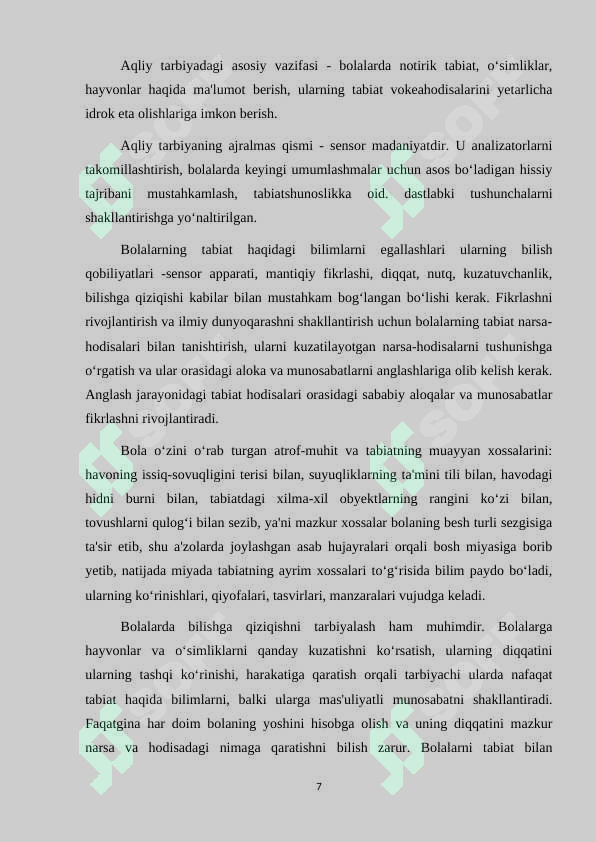 Aqliy tarbiyadagi asosiy vazifasi - bolalarda notirik tabiat, o'simliklar, hayvonlar haqida ma'lumot berish, ularning tabiat vokeahodisalarini yetarlicha idrok eta olishlariga imkon berish.

Aqliy tarbiyaning ajralmas qismi - sensor madaniyatdir. U analizatorlarni takomillashtirish, bolalarda keyingi umumlashmalar uchun asos bo'ladigan hissiy tajribani mustahkamlash, tabiatshunoslikka oid. dastlabki tushunchalarni shakllantirishga yo'naltirilgan.

Bolalarning tabiat haqidagi bilimlarni egallashlari ularning bilish qobiliyatlari -sensor apparati, mantiqiy fikrlashi, diqqat, nutq, kuzatuvchanlik, bilishga qiziqishi kabilar bilan mustahkam bog'langan bo'lishi kerak. Fikrlashni rivojlantirish va ilmiy dunyoqarashni shakllantirish uchun bolalarning tabiat narsa-hodisalari bilan tanishtirish, ularni kuzatilayotgan narsa-hodisalarni tushunishga o'rgatish va ular orasidagi aloka va munosabatlarni anglashlariga olib kelish kerak. Anglash jarayonidagi tabiat hodisalari orasidagi sababiy aloqalar va munosabatlar fikrlashni rivojlantiradi.

Bola o'zini o'rab turgan atrof-muhit va tabiatning muayyan xossalarini: havoning issiq-sovuqligini terisi bilan, suyuqliklarning ta'mini tili bilan, havodagi hidni burni bilan, tabiatdagi xilma-xil obyektlarning rangini ko'zi bilan, tovushlarni qulog'i bilan sezib, ya'ni mazkur xossalar bolaning besh turli sezgisiga ta'sir etib, shu a'zolarda joylashgan asab hujayralari orqali bosh miyasiga borib yetib, natijada miyada tabiatning ayrim xossalari to'g'risida bilim paydo bo'ladi, ularning ko'rinishlari, qiyofalari, tasvirlari, manzaralari vujudga keladi.

Bolalarda bilishga qiziqishni tarbiyalash ham muhimdir. Bolalarga hayvonlar va o'simliklarni qanday kuzatishni ko'rsatish, ularning diqqatini ularning tashqi ko'rinishi, harakatiga qaratish orqali tarbiyachi ularda nafaqat tabiat haqida bilimlarni, balki ularga mas'uliyatli munosabatni shakllantiradi. Faqatgina har doim bolaning yoshini hisobga olish va uning diqqatini mazkur narsa va hodisadagi nimaga qaratishni bilish zarur. Bolalarni tabiat bilan

7